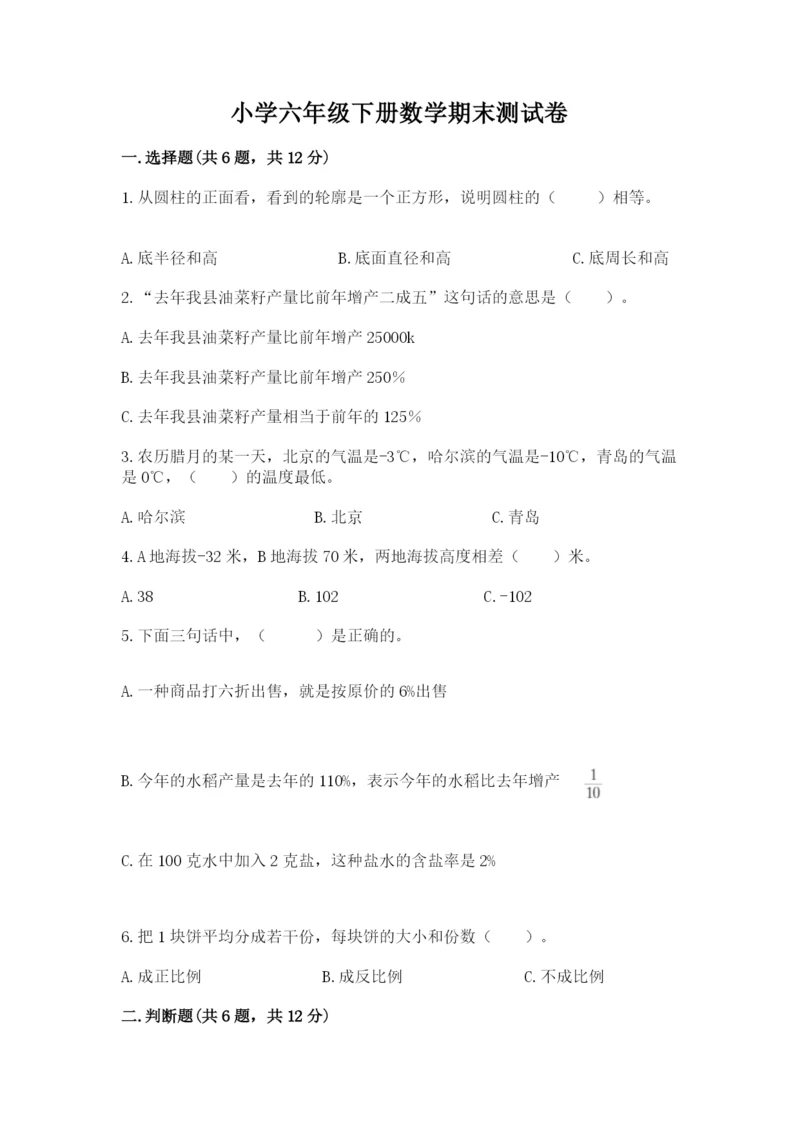 小学六年级下册数学期末测试卷

一.选择题(共6题，共12分)

1.从圆柱的正面看，看到的轮廓是一个正方形，说明圆柱的（　　）相等。

A.底半径和高　　B.底面直径和高　　C.底周长和高

2.“去年我县油菜籽产量比前年增产二成五”这句话的意思是（　　）。

A.去年我县油菜籽产量比前年增产25000k

B.去年我县油菜籽产量比前年增产250%

C.去年我县油菜籽产量相当于前年的125%

3.农历腊月的某一天，北京的气温是-3℃，哈尔滨的气温是-10℃，青岛的气温是0℃，（　　）的温度最低。

A.哈尔滨　　B.北京　　C.青岛

4.A地海拔-32米，B地海拔70米，两地海拔高度相差（　　）米。

A.38　　B.102　　C.-102

5.下面三句话中，（　　）是正确的。

A.一种商品打六折出售，就是按原价的6%出售

B.今年的水稻产量是去年的110%，表示今年的水稻比去年增产 $\frac{1}{10}$

C.在100克水中加入2克盐，这种盐水的含盐率是2%

6.把1块饼平均分成若干份，每块饼的大小和份数（　　）。

A.成正比例　　B.成反比例　　C.不成比例

二.判断题(共6题，共12分)